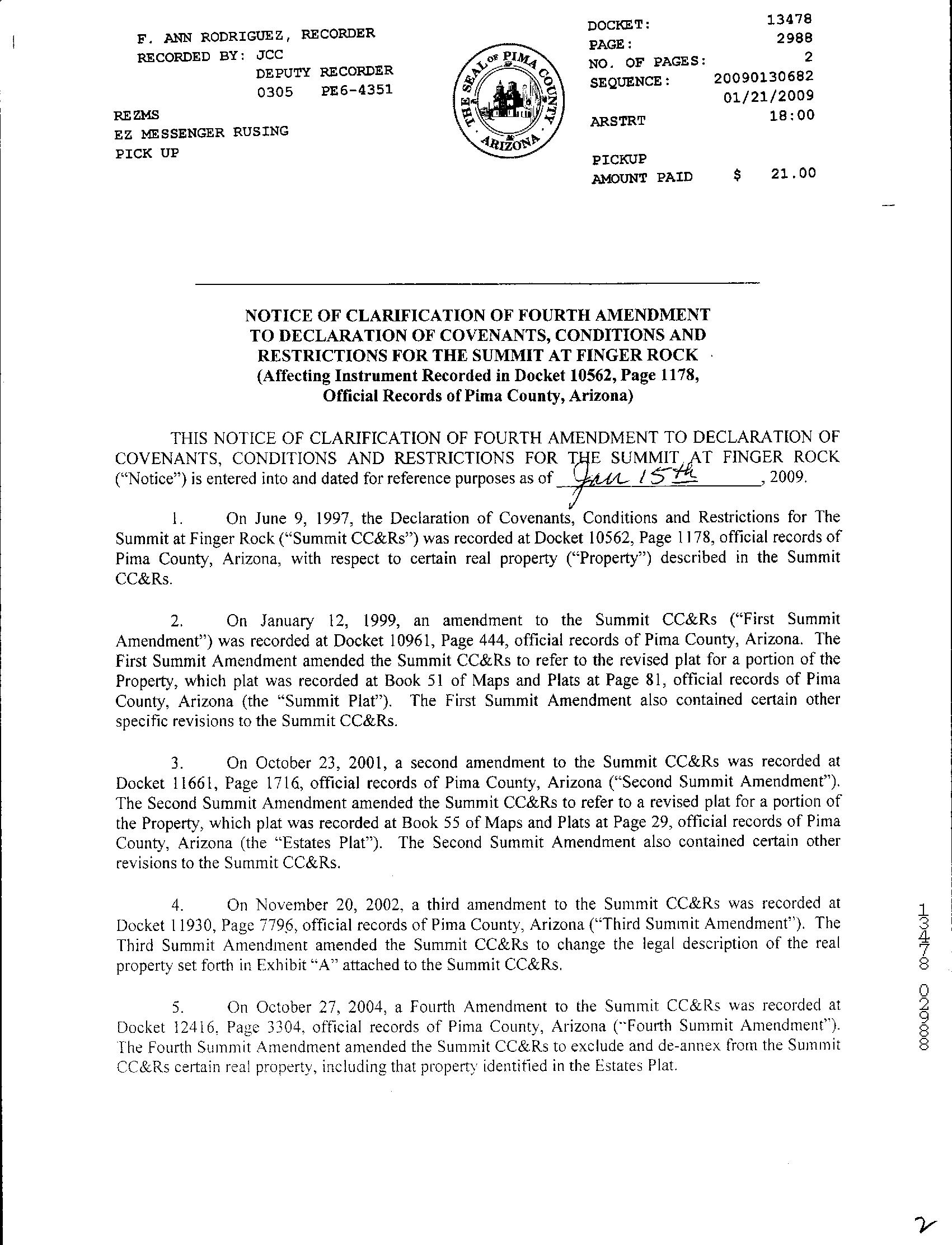 F. ANN RODRIGUEZ, RECORDER
RECORDED BY: JCC
DEPUTY RECORDER
0305 PE6-4351

REZMS
EZ MESSENGER RUSING
PICK UP

THE SEAL OF PIMA COUNTY ARIZONA

DOCKET: 13478
PAGE: 2988
NO. OF PAGES: 2
SEQUENCE: 20090130682
01/21/2009
ARSTRT 18:00

PICKUP
AMOUNT PAID $ 21.00

NOTICE OF CLARIFICATION OF FOURTH AMENDMENT TO DECLARATION OF COVENANTS, CONDITIONS AND RESTRICTIONS FOR THE SUMMIT AT FINGER ROCK
(Affecting Instrument Recorded in Docket 10562, Page 1178, Official Records of Pima County, Arizona)

THIS NOTICE OF CLARIFICATION OF FOURTH AMENDMENT TO DECLARATION OF COVENANTS, CONDITIONS AND RESTRICTIONS FOR THE SUMMIT AT FINGER ROCK ("Notice") is entered into and dated for reference purposes as of Jan 15th, 2009.

1. On June 9, 1997, the Declaration of Covenants, Conditions and Restrictions for The Summit at Finger Rock ("Summit CC&Rs") was recorded at Docket 10562, Page 1178, official records of Pima County, Arizona, with respect to certain real property ("Property") described in the Summit CC&Rs.

2. On January 12, 1999, an amendment to the Summit CC&Rs ("First Summit Amendment") was recorded at Docket 10961, Page 444, official records of Pima County, Arizona. The First Summit Amendment amended the Summit CC&Rs to refer to the revised plat for a portion of the Property, which plat was recorded at Book 51 of Maps and Plats at Page 81, official records of Pima County, Arizona (the "Summit Plat"). The First Summit Amendment also contained certain other specific revisions to the Summit CC&Rs.

3. On October 23, 2001, a second amendment to the Summit CC&Rs was recorded at Docket 11661, Page 1716, official records of Pima County, Arizona ("Second Summit Amendment"). The Second Summit Amendment amended the Summit CC&Rs to refer to a revised plat for a portion of the Property, which plat was recorded at Book 55 of Maps and Plats at Page 29, official records of Pima County, Arizona (the "Estates Plat"). The Second Summit Amendment also contained certain other revisions to the Summit CC&Rs.

4. On November 20, 2002, a third amendment to the Summit CC&Rs was recorded at Docket 11930, Page 7796, official records of Pima County, Arizona ("Third Summit Amendment"). The Third Summit Amendment amended the Summit CC&Rs to change the legal description of the real property set forth in Exhibit "A" attached to the Summit CC&Rs.

5. On October 27, 2004, a Fourth Amendment to the Summit CC&Rs was recorded at Docket 12416, Page 3304, official records of Pima County, Arizona ("Fourth Summit Amendment"). The Fourth Summit Amendment amended the Summit CC&Rs to exclude and de-annex from the Summit CC&Rs certain real property, including that property identified in the Estates Plat.

13478 02988

2